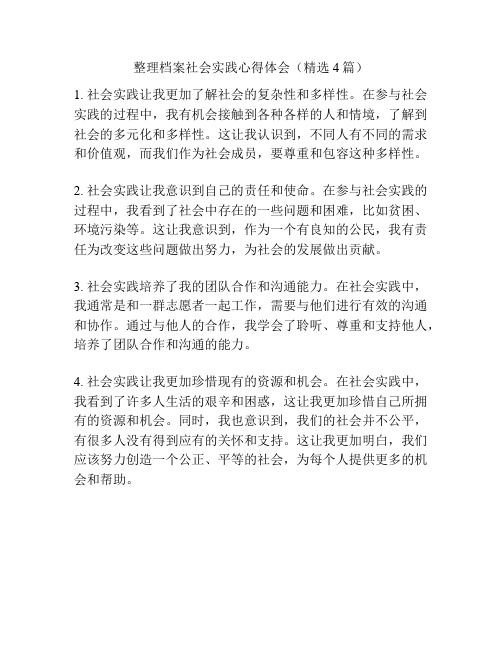 整理档案社会实践心得体会（精选 4 篇）

1. 社会实践让我更加了解社会的复杂性和多样性。在参与社会实践的过程中，我有机会接触到各种各样的人和情境，了解到社会的多元化和多样性。这让我认识到，不同人有不同的需求和价值观，而我们作为社会成员，要尊重和包容这种多样性。

2. 社会实践让我意识到自己的责任和使命。在参与社会实践的过程中，我看到了社会中存在的一些问题和困难，比如贫困、环境污染等。这让我意识到，作为一个有良知的公民，我有责任为改变这些问题做出努力，为社会的发展做出贡献。

3. 社会实践培养了我的团队合作和沟通能力。在社会实践中，我通常是和一群志愿者一起工作，需要与他们进行有效的沟通和协作。通过与他人的合作，我学会了聆听、尊重和支持他人，培养了团队合作和沟通的能力。

4. 社会实践让我更加珍惜现有的资源和机会。在社会实践中，我看到了许多人生活的艰辛和困惑，这让我更加珍惜自己所拥有的资源和机会。同时，我也意识到，我们的社会并不公平，有很多人没有得到应有的关怀和支持。这让我更加明白，我们应该努力创造一个公正、平等的社会，为每个人提供更多的机会和帮助。